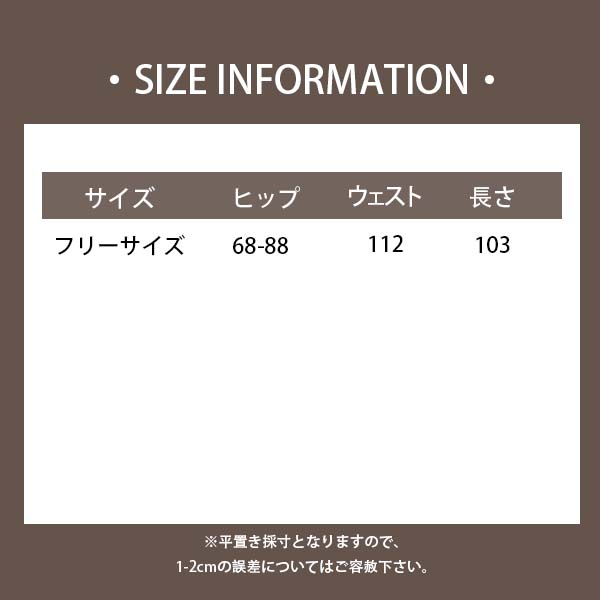 ・SIZE INFORMATION・

| サイズ | ヒップ | ウェスト | 長さ |
|---|---|---|---|
| フリーサイズ | 68-88 | 112 | 103 |

※平置き採寸となりますので、
1-2cmの誤差についてはご容赦下さい。